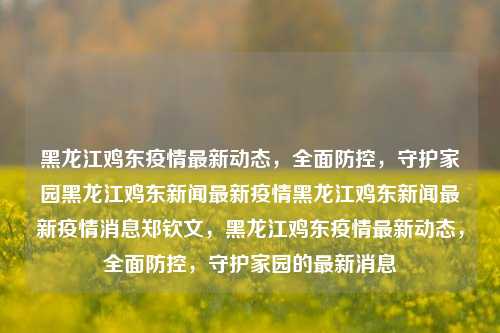 黑龙江鸡东疫情最新动态，全面防控，守护家园黑龙江鸡东新闻最新疫情黑龙江鸡东新闻最新疫情消息郑钦文，黑龙江鸡东疫情最新动态，全面防控，守护家园的最新消息